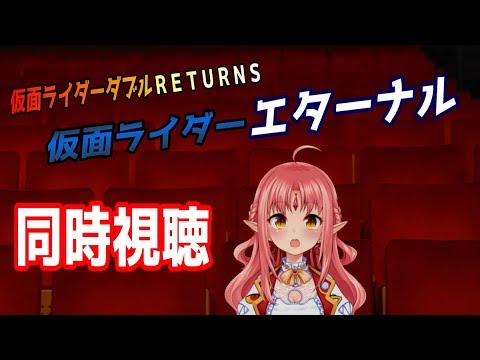 仮面ライダーダブルRETURNS

仮面ライダーエターナル

同時視聴